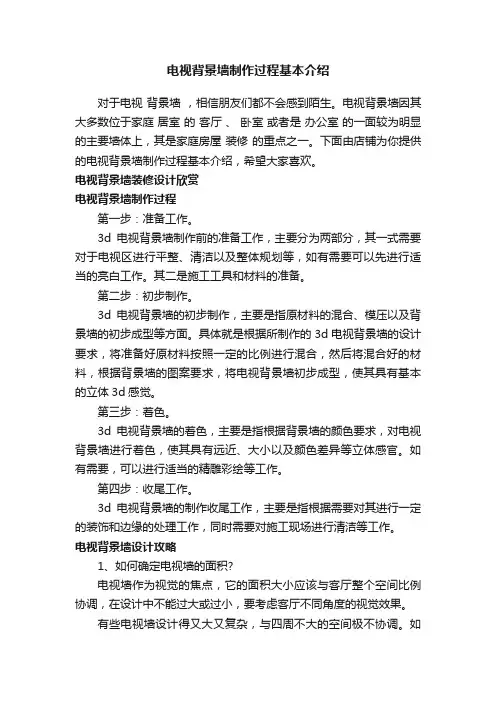 电视背景墙制作过程基本介绍

对于电视 背景墙 ，相信朋友们都不会感到陌生。电视背景墙因其大多数位于家庭 居室 的 客厅 、 卧室 或者是 办公室 的一面较为明显的主要墙体上，其是家庭房屋 装修 的重点之一。下面由店铺为你提供的电视背景墙制作过程基本介绍，希望大家喜欢。

电视背景墙装修设计欣赏

电视背景墙制作过程

第一步：准备工作。

3d 电视背景墙制作前的准备工作，主要分为两部分，其一式需要对于电视区进行平整、清洁以及整体规划等，如有需要可以先进行适当的亮白工作。其二是施工工具和材料的准备。

第二步：初步制作。

3d 电视背景墙的初步制作，主要是指原材料的混合、模压以及背景墙的初步成型等方面。具体就是根据所制作的 3d 电视背景墙的设计要求，将准备好原材料按照一定的比例进行混合，然后将混合好的材料，根据背景墙的图案要求，将电视背景墙初步成型，使其具有基本的立体 3d 感觉。

第三步：着色。

3d 电视背景墙的着色，主要是指根据背景墙的颜色要求，对电视背景墙进行着色，使其具有远近、大小以及颜色差异等立体感官。如有需要，可以进行适当的精雕彩绘等工作。

第四步：收尾工作。

3d 电视背景墙的制作收尾工作，主要是指根据需要对其进行一定的装饰和边缘的处理工作，同时需要对施工现场进行清洁等工作。

电视背景墙设计攻略

1、如何确定电视墙的面积?

电视墙作为视觉的焦点，它的面积大小应该与客厅整个空间比例协调，在设计中不能过大或过小，要考虑客厅不同角度的视觉效果。

有些电视墙设计得又大又复杂，与四周不大的空间极不协调。如